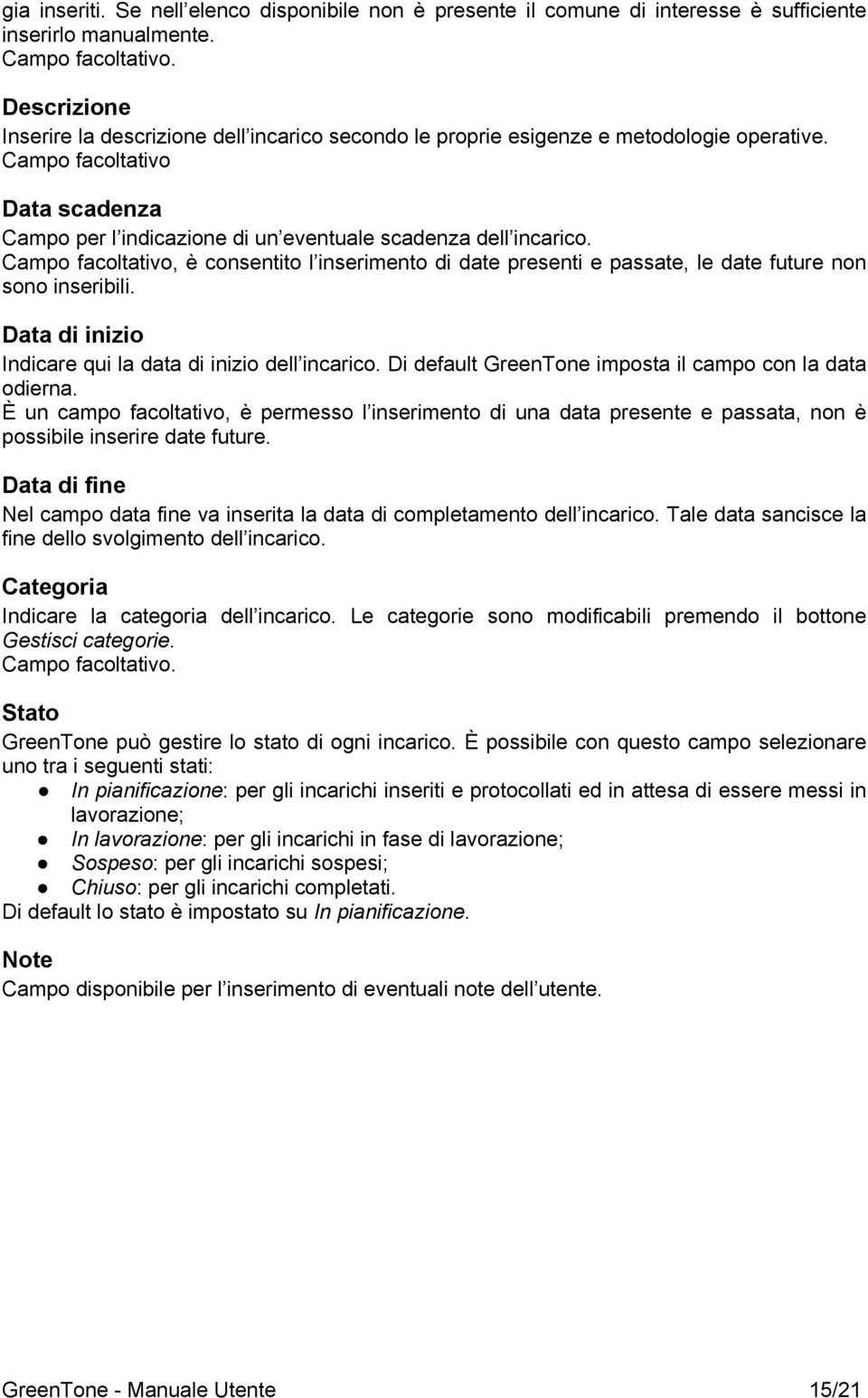 gia inseriti. Se nell elenco disponibile non è presente il comune di interesse è sufficiente inserirlo manualmente.
Campo facoltativo.

Descrizione
Inserire la descrizione dell incarico secondo le proprie esigenze e metodologie operative.
Campo facoltativo

Data scadenza
Campo per l indicazione di un eventuale scadenza dell incarico.
Campo facoltativo, è consentito l inserimento di date presenti e passate, le date future non sono inseribili.

Data di inizio
Indicare qui la data di inizio dell incarico. Di default GreenTone imposta il campo con la data odierna.
È un campo facoltativo, è permesso l inserimento di una data presente e passata, non è possibile inserire date future.

Data di fine
Nel campo data fine va inserita la data di completamento dell incarico. Tale data sancisce la fine dello svolgimento dell incarico.

Categoria
Indicare la categoria dell incarico. Le categorie sono modificabili premendo il bottone Gestisci categorie.
Campo facoltativo.

Stato
GreenTone può gestire lo stato di ogni incarico. È possibile con questo campo selezionare uno tra i seguenti stati:
● In pianificazione: per gli incarichi inseriti e protocollati ed in attesa di essere messi in lavorazione;
● In lavorazione: per gli incarichi in fase di lavorazione;
● Sospeso: per gli incarichi sospesi;
● Chiuso: per gli incarichi completati.
Di default lo stato è impostato su In pianificazione.

Note
Campo disponibile per l inserimento di eventuali note dell utente.

GreenTone - Manuale Utente 15/21